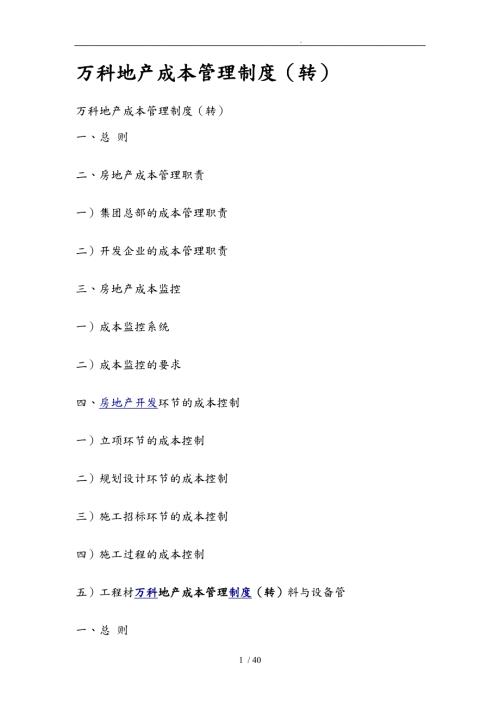 万科地产成本管理制度（转）

万科地产成本管理制度（转）

一、总 则

二、房地产成本管理职责

一）集团总部的成本管理职责

二）开发企业的成本管理职责

三、房地产成本监控

一）成本监控系统

二）成本监控的要求

四、房地产开发环节的成本控制

一）立项环节的成本控制

二）规划设计环节的成本控制

三）施工招标环节的成本控制

四）施工过程的成本控制

五）工程材万科地产成本管理制度（转）料与设备管

一、总 则

1 / 40